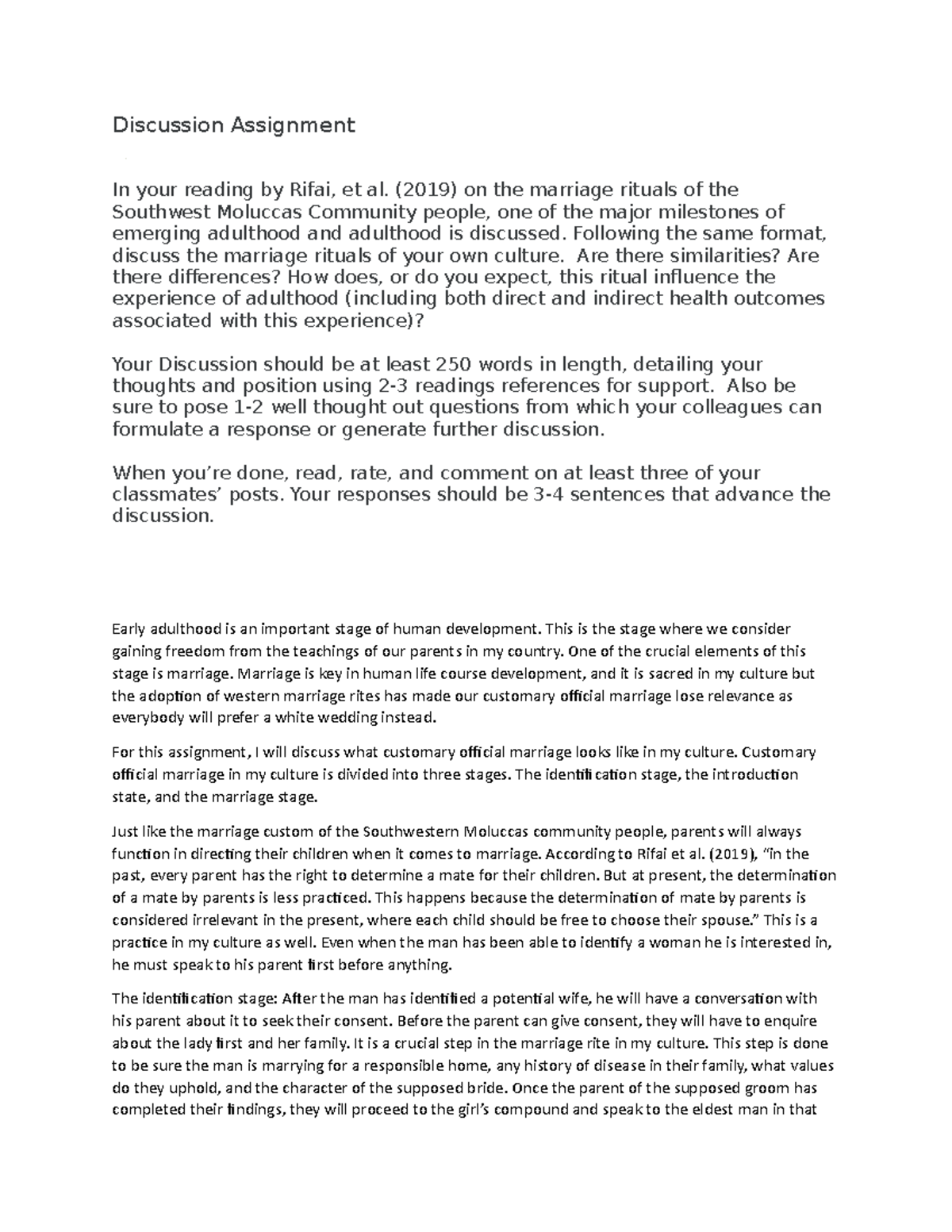 Discussion Assignment

In your reading by Rifai, et al. (2019) on the marriage rituals of the Southwest Moluccas Community people, one of the major milestones of emerging adulthood and adulthood is discussed. Following the same format, discuss the marriage rituals of your own culture. Are there similarities? Are there differences? How does, or do you expect, this ritual influence the experience of adulthood (including both direct and indirect health outcomes associated with this experience)?

Your Discussion should be at least 250 words in length, detailing your thoughts and position using 2-3 readings references for support. Also be sure to pose 1-2 well thought out questions from which your colleagues can formulate a response or generate further discussion.

When you're done, read, rate, and comment on at least three of your classmates' posts. Your responses should be 3-4 sentences that advance the discussion.

Early adulthood is an important stage of human development. This is the stage where we consider gaining freedom from the teachings of our parents in my country. One of the crucial elements of this stage is marriage. Marriage is key in human life course development, and it is sacred in my culture but the adoption of western marriage rites has made our customary official marriage lose relevance as everybody will prefer a white wedding instead.

For this assignment, I will discuss what customary official marriage looks like in my culture. Customary official marriage in my culture is divided into three stages. The identification stage, the introduction state, and the marriage stage.

Just like the marriage custom of the Southwestern Moluccas community people, parents will always function in directing their children when it comes to marriage. According to Rifai et al. (2019), "in the past, every parent has the right to determine a mate for their children. But at present, the determination of a mate by parents is less practiced. This happens because the determination of mate by parents is considered irrelevant in the present, where each child should be free to choose their spouse." This is a practice in my culture as well. Even when the man has been able to identify a woman he is interested in, he must speak to his parent first before anything.

The identification stage: After the man has identified a potential wife, he will have a conversation with his parent about it to seek their consent. Before the parent can give consent, they will have to enquire about the lady first and her family. It is a crucial step in the marriage rite in my culture. This step is done to be sure the man is marrying for a responsible home, any history of disease in their family, what values do they uphold, and the character of the supposed bride. Once the parent of the supposed groom has completed their findings, they will proceed to the girl's compound and speak to the eldest man in that